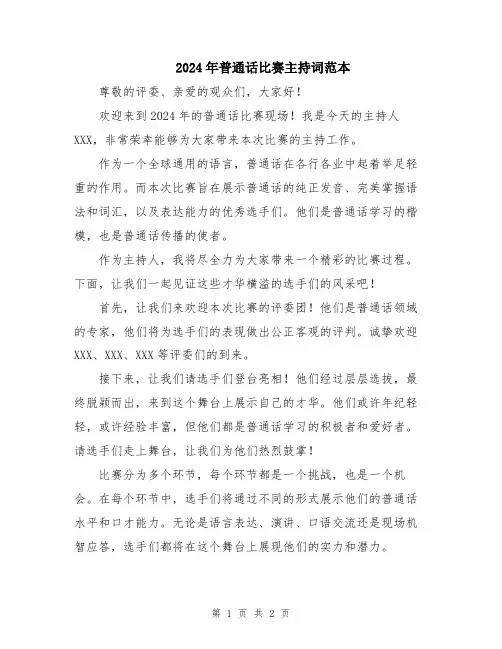 2024年普通话比赛主持词范本

尊敬的评委、亲爱的观众们，大家好！

欢迎来到2024年的普通话比赛现场！我是今天的主持人XXX，非常荣幸能够为大家带来本次比赛的主持工作。

作为一个全球通用的语言，普通话在各行各业中起着举足轻重的作用。而本次比赛旨在展示普通话的纯正发音、完美掌握语法和词汇，以及表达能力的优秀选手们。他们是普通话学习的楷模，也是普通话传播的使者。

作为主持人，我将尽全力为大家带来一个精彩的比赛过程。下面，让我们一起见证这些才华横溢的选手们的风采吧！

首先，让我们来欢迎本次比赛的评委团！他们是普通话领域的专家，他们将为选手们的表现做出公正客观的评判。诚挚欢迎XXX、XXX、XXX等评委们的到来。

接下来，让我们请选手们登台亮相！他们经过层层选拔，最终脱颖而出，来到这个舞台上展示自己的才华。他们或许年纪轻轻，或许经验丰富，但他们都是普通话学习的积极者和爱好者。请选手们走上舞台，让我们为他们热烈鼓掌！

比赛分为多个环节，每个环节都是一个挑战，也是一个机会。在每个环节中，选手们将通过不同的形式展示他们的普通话水平和口才能力。无论是语言表达、演讲、口语交流还是现场机智应答，选手们都将在这个舞台上展现他们的实力和潜力。

第 1 页 共 2 页